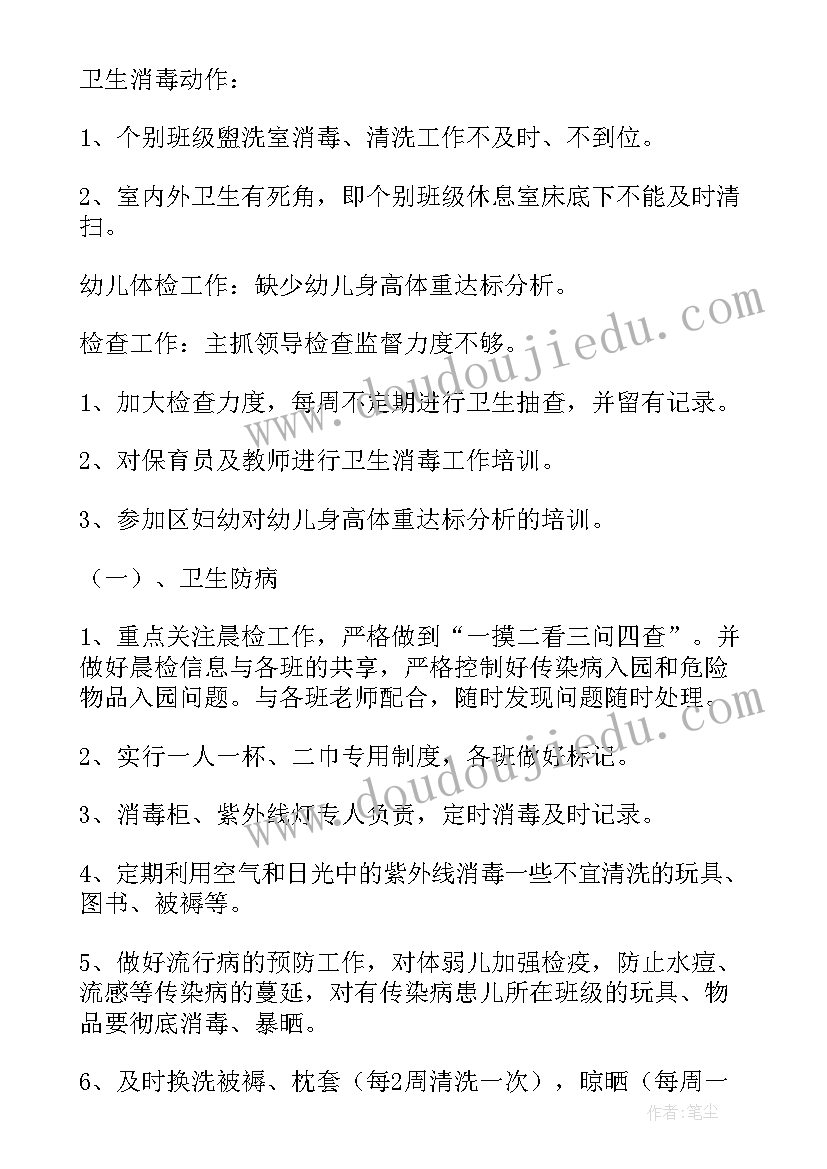 卫生消毒动作：

1、个别班级盥洗室消毒、清洗工作不及时、不到位。

2、室内外卫生有死角，即个别班级休息室床底下不能及时清扫。

幼儿体检工作：缺少幼儿身高体重达标分析。

检查工作：主抓领导检查监督力度不够。

1、加大检查力度，每周不定期进行卫生抽查，并留有记录。

2、对保育员及教师进行卫生消毒工作培训。

3、参加区妇幼对幼儿身高体重达标分析的培训。

（一）、卫生防病

1、重点关注晨检工作，严格做到“一摸二看三问四查”。并做好晨检信息与各班的共享，严格控制好传染病入园和危险物品入园问题。与各班老师配合，随时发现问题随时处理。

2、实行一人一杯、二巾专用制度，各班做好标记。

3、消毒柜、紫外线灯专人负责，定时消毒及时记录。

4、定期利用空气和日光中的紫外线消毒一些不宜清洗的玩具、图书、被褥等。

5、做好流行病的预防工作，对体弱儿加强检疫，防止水痘、流感等传染病的蔓延，对有传染病患儿所在班级的玩具、物品要彻底消毒、暴晒。

6、及时换洗被褥、枕套（每2周清洗一次），晾晒（每周一

www.doudoujiedu.com

www.doudoujiedu.com

作者：笔尘